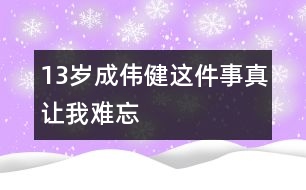 13岁成伟健这件事真让我难忘